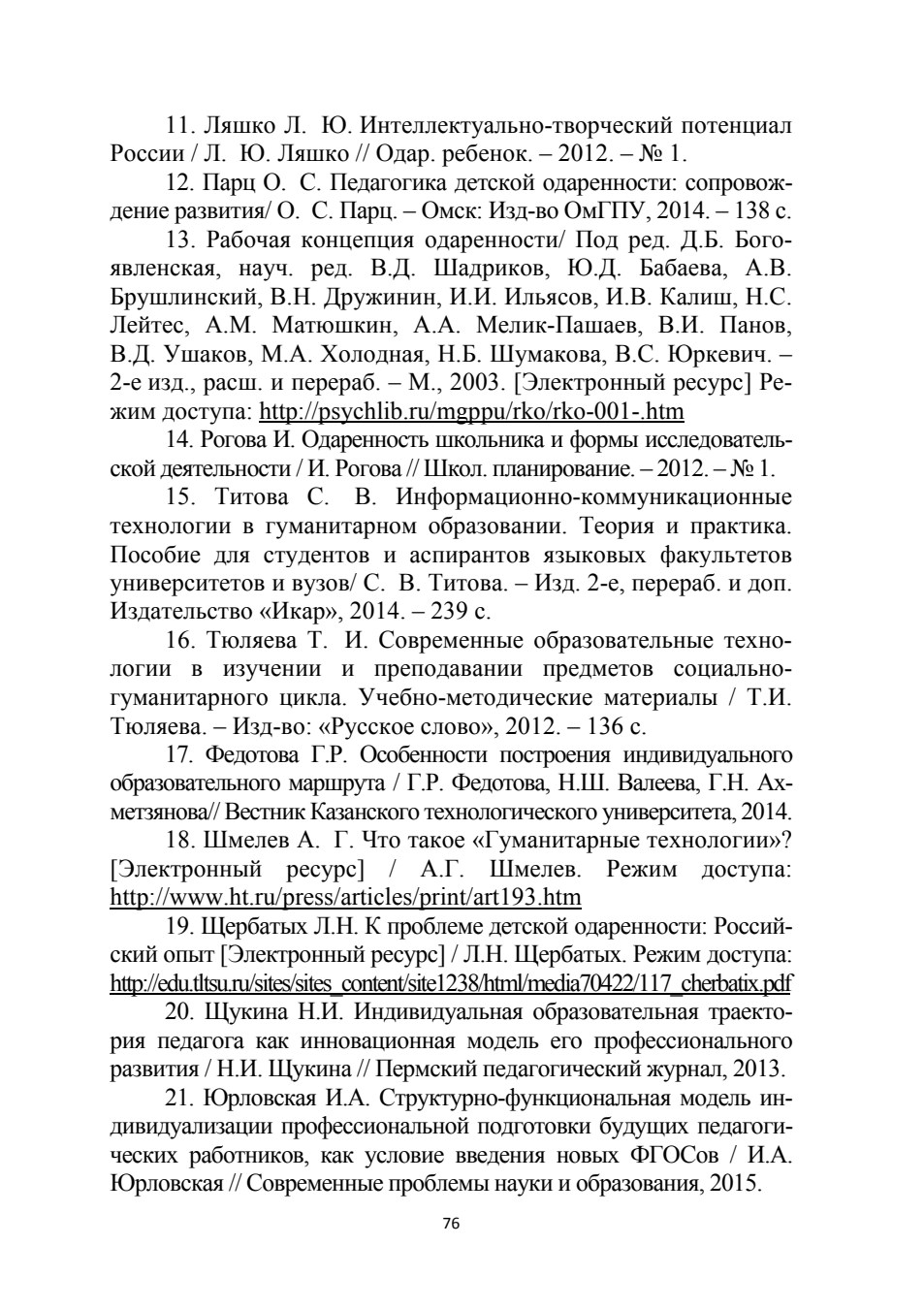 11. Ляшко Л. Ю. Интеллектуально-творческий потенциал России / Л. Ю. Ляшко // Одар. ребенок. – 2012. – № 1.

12. Парц О. С. Педагогика детской одаренности: сопровождение развития/ О. С. Парц. – Омск: Изд-во ОмГПУ, 2014. – 138 с.

13. Рабочая концепция одаренности/ Под ред. Д.Б. Богоявленская, науч. ред. В.Д. Шадриков, Ю.Д. Бабаева, А.В. Брушлинский, В.Н. Дружинин, И.И. Ильясов, И.В. Калиш, Н.С. Лейтес, А.М. Матюшкин, А.А. Мелик-Пашаев, В.И. Панов, В.Д. Ушаков, М.А. Холодная, Н.Б. Шумакова, В.С. Юркевич. – 2-е изд., расш. и перераб. – М., 2003. [Электронный ресурс] Режим доступа: http://psychlib.ru/mgppu/rko/rko-001-.htm

14. Рогова И. Одаренность школьника и формы исследовательской деятельности / И. Рогова // Школ. планирование. – 2012. – № 1.

15. Титова С. В. Информационно-коммуникационные технологии в гуманитарном образовании. Теория и практика. Пособие для студентов и аспирантов языковых факультетов университетов и вузов/ С. В. Титова. – Изд. 2-е, перераб. и доп. Издательство «Икар», 2014. – 239 с.

16. Тюляева Т. И. Современные образовательные технологии в изучении и преподавании предметов социально-гуманитарного цикла. Учебно-методические материалы / Т.И. Тюляева. – Изд-во: «Русское слово», 2012. – 136 с.

17. Федотова Г.Р. Особенности построения индивидуального образовательного маршрута / Г.Р. Федотова, Н.Ш. Валеева, Г.Н. Ахметзянова// Вестник Казанского технологического университета, 2014.

18. Шмелев А. Г. Что такое «Гуманитарные технологии»? [Электронный ресурс] / А.Г. Шмелев. Режим доступа: http://www.ht.ru/press/articles/print/art193.htm

19. Щербатых Л.Н. К проблеме детской одаренности: Российский опыт [Электронный ресурс] / Л.Н. Щербатых. Режим доступа: http://edu.tltsu.ru/sites/sites_content/site1238/html/media70422/117_cherbatix.pdf

20. Щукина Н.И. Индивидуальная образовательная траектория педагога как инновационная модель его профессионального развития / Н.И. Щукина // Пермский педагогический журнал, 2013.

21. Юрловская И.А. Структурно-функциональная модель индивидуализации профессиональной подготовки будущих педагогических работников, как условие введения новых ФГОСов / И.А. Юрловская // Современные проблемы науки и образования, 2015.

76